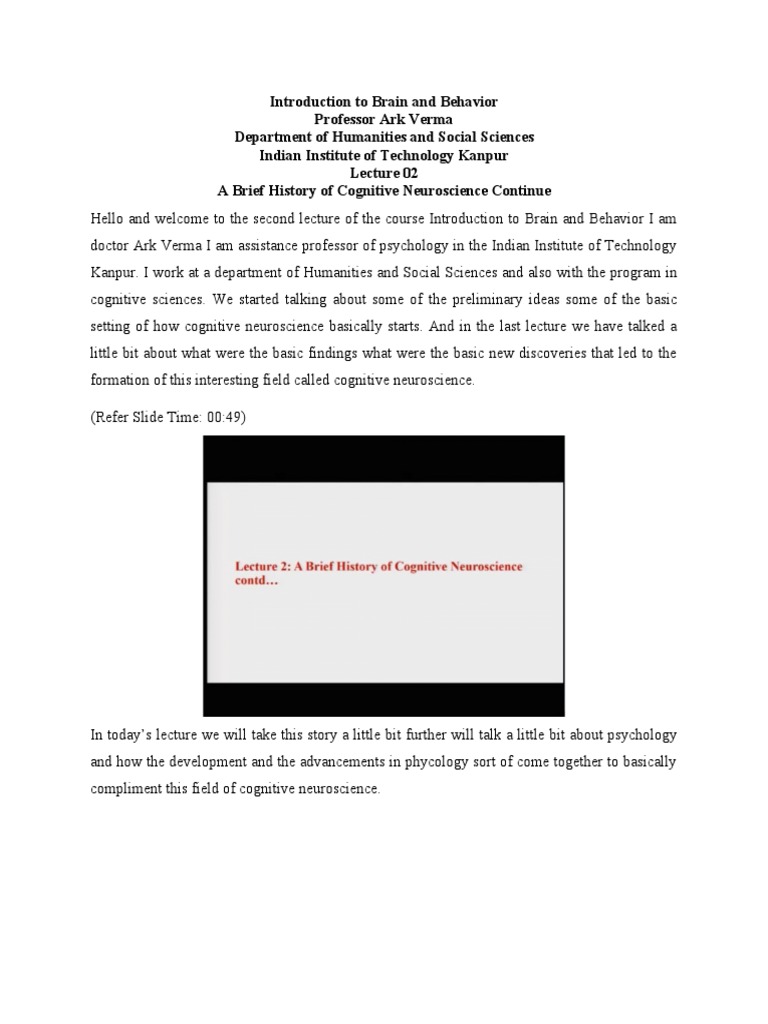 Introduction to Brain and Behavior
Professor Ark Verma
Department of Humanities and Social Sciences
Indian Institute of Technology Kanpur
Lecture 02
A Brief History of Cognitive Neuroscience Continue

Hello and welcome to the second lecture of the course Introduction to Brain and Behavior I am doctor Ark Verma I am assistance professor of psychology in the Indian Institute of Technology Kanpur. I work at a department of Humanities and Social Sciences and also with the program in cognitive sciences. We started talking about some of the preliminary ideas some of the basic setting of how cognitive neuroscience basically starts. And in the last lecture we have talked a little bit about what were the basic findings what were the basic new discoveries that led to the formation of this interesting field called cognitive neuroscience.

(Refer Slide Time: 00:49)

Lecture 2: A Brief History of Cognitive Neuroscience contd…

In today's lecture we will take this story a little bit further will talk a little bit about psychology and how the development and the advancements in phycology sort of come together to basically compliment this field of cognitive neuroscience.